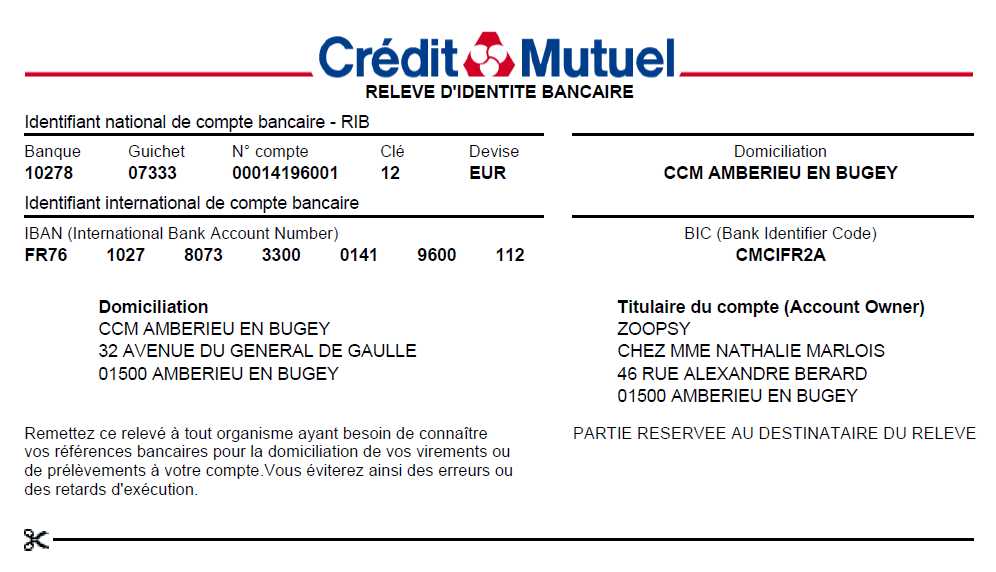 Crédit Mutuel
RELEVE D'IDENTITE BANCAIRE

Identifiant national de compte bancaire - RIB

| Banque | Guichet | N° compte | Clé | Devise |
|---|---|---|---|---|
| 10278 | 07333 | 00014196001 | 12 | EUR |

Domiciliation
CCM AMBERIEU EN BUGEY

Identifiant international de compte bancaire

IBAN (International Bank Account Number)
FR76 1027 8073 3300 0141 9600 112

BIC (Bank Identifier Code)
CMCIFR2A

Domiciliation
CCM AMBERIEU EN BUGEY
32 AVENUE DU GENERAL DE GAULLE
01500 AMBERIEU EN BUGEY

Titulaire du compte (Account Owner)
ZOOPSY
CHEZ MME NATHALIE MARLOIS
46 RUE ALEXANDRE BERARD
01500 AMBERIEU EN BUGEY

Remettez ce relevé à tout organisme ayant besoin de connaître vos références bancaires pour la domiciliation de vos virements ou de prélèvements à votre compte.Vous éviterez ainsi des erreurs ou des retards d'exécution.

PARTIE RESERVEE AU DESTINATAIRE DU RELEVE